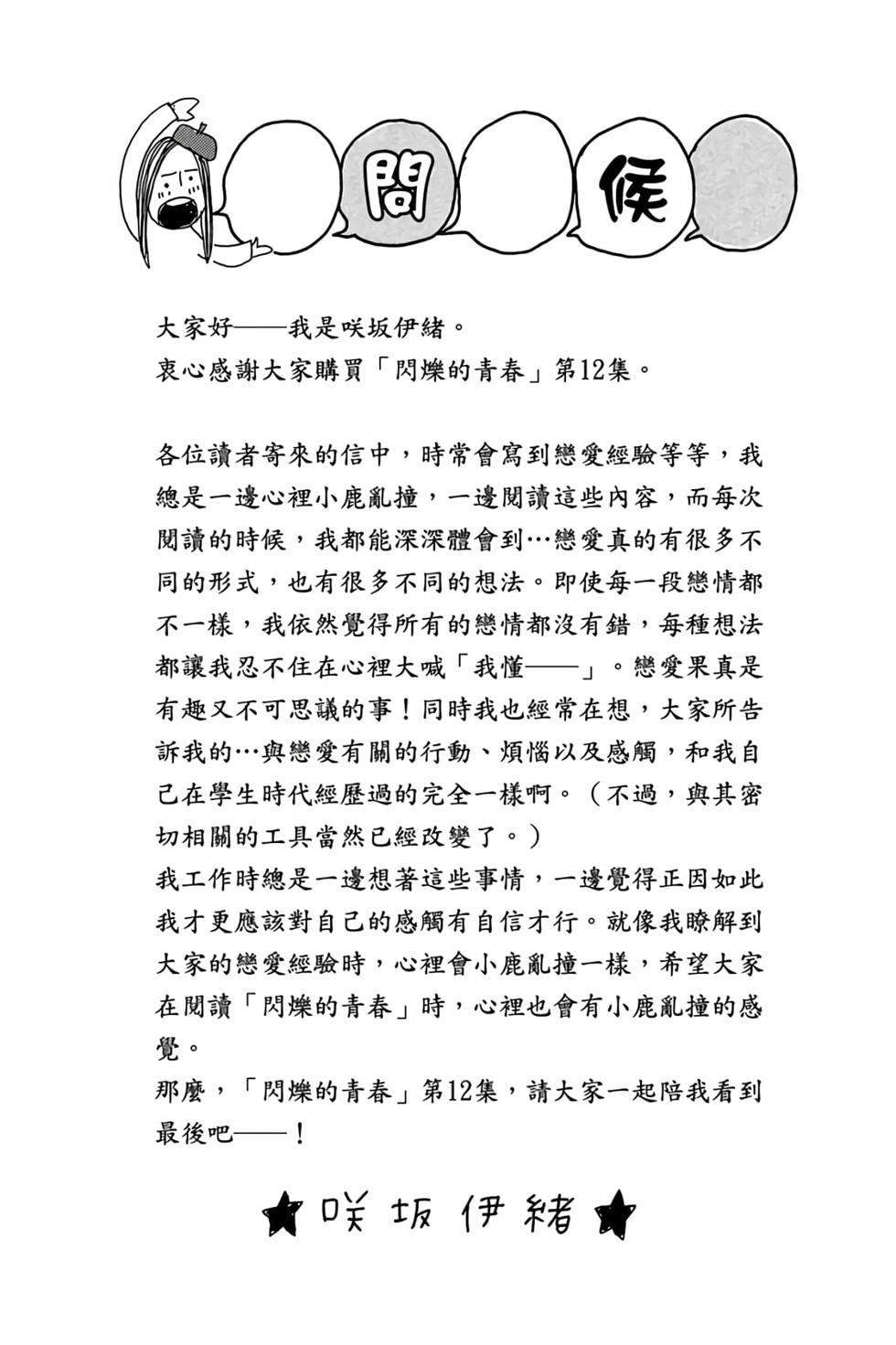 問候

大家好——我是咲坂伊緒。
衷心感謝大家購買「閃爍的青春」第12集。

各位讀者寄來的信中，時常會寫到戀愛經驗等等，我總是一邊心裡小鹿亂撞，一邊閱讀這些內容，而每次閱讀的時候，我都能深深體會到…戀愛真的有很多不同的形式，也有很多不同的想法。即使每一段戀情都不一樣，我依然覺得所有的戀情都沒有錯，每種想法都讓我忍不住在心裡大喊「我懂——」。戀愛果真是有趣又不可思議的事！同時我也經常在想，大家所告訴我的…與戀愛有關的行動、煩惱以及感觸，和我自己在學生時代經歷過的完全一樣啊。（不過，與其密切相關的工具當然已經改變了。）
我工作時總是一邊想著這些事情，一邊覺得正因如此我才更應該對自己的感觸有自信才行。就像我瞭解到大家的戀愛經驗時，心裡會小鹿亂撞一樣，希望大家在閱讀「閃爍的青春」時，心裡也會有小鹿亂撞的感覺。
那麼，「閃爍的青春」第12集，請大家一起陪我看到最後吧——！

★咲坂伊緒★